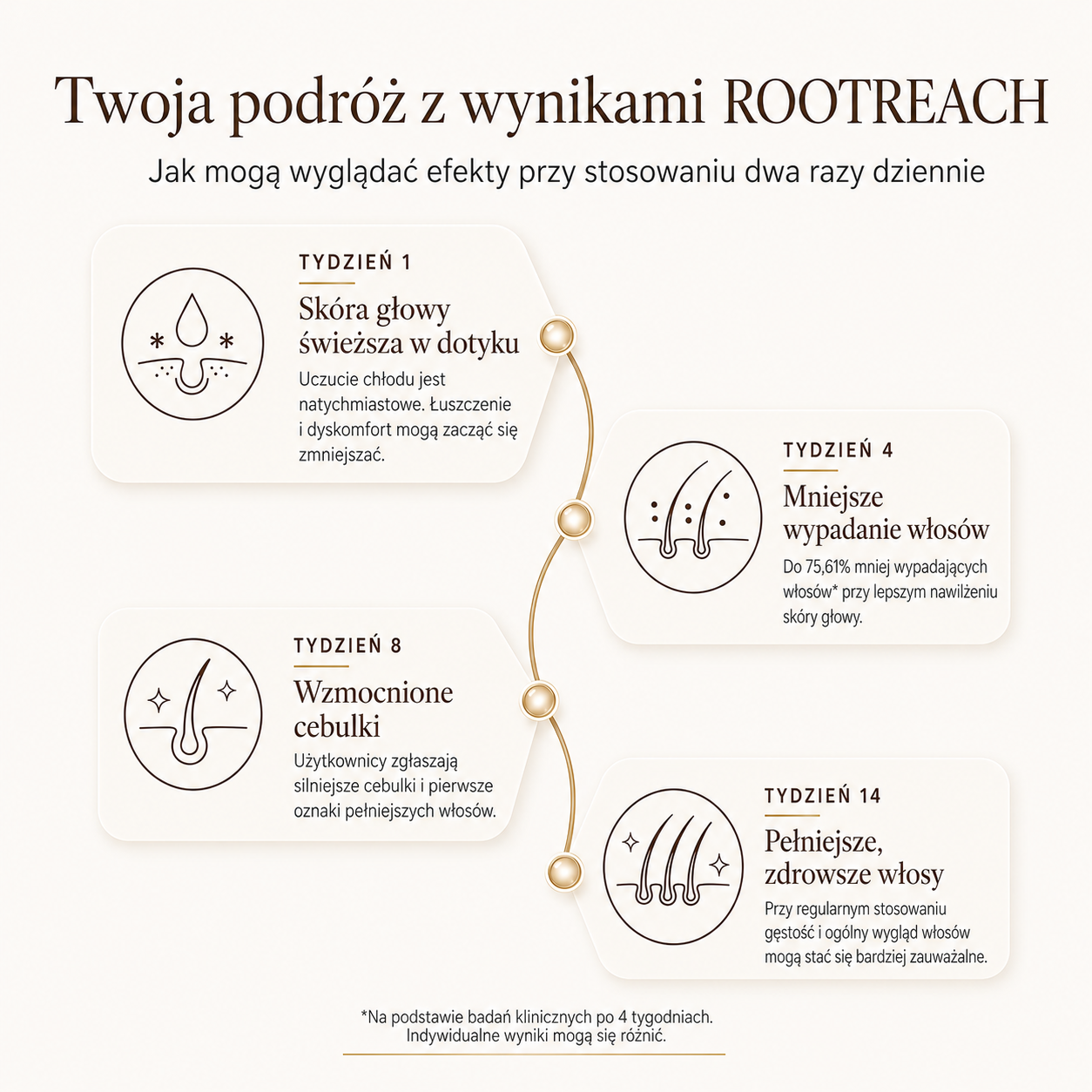 Twoja podróż z wynikami ROOTREACH

Jak mogą wyglądać efekty przy stosowaniu dwa razy dziennie

TYDZIEŃ 1

Skóra głowy świeższa w dotyku

Uczucie chłodu jest natychmiastowe. Łuszczenie i dyskomfort mogą zacząć się zmniejszać.

TYDZIEŃ 4

Mniejsze wypadanie włosów

Do 75,61% mniej wypadających włosów* przy lepszym nawilżeniu skóry głowy.

TYDZIEŃ 8

Wzmocnione cebulki

Użytkownicy zgłaszają silniejsze cebulki i pierwsze oznaki pełniejszych włosów.

TYDZIEŃ 14

Pełniejsze, zdrowsze włosy

Przy regularnym stosowaniu gęstość i ogólny wygląd włosów mogą stać się bardziej zauważalne.

*Na podstawie badań klinicznych po 4 tygodniach. Indywidualne wyniki mogą się różnić.